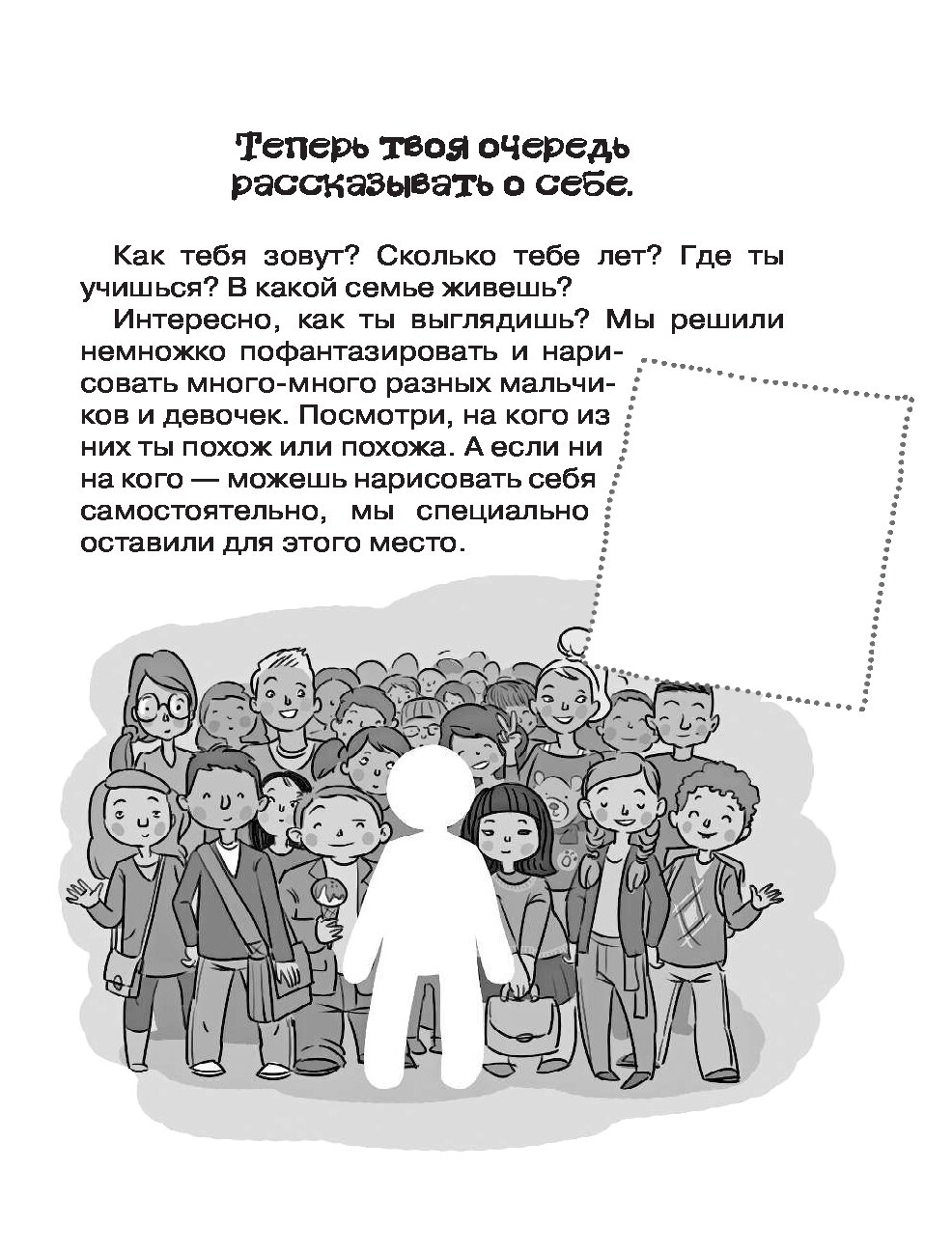 Теперь твоя очередь рассказывать о себе.

Как тебя зовут? Сколько тебе лет? Где ты учишься? В какой семье живешь?

Интересно, как ты выглядишь? Мы решили немножко пофантазировать и нарисовать много-много разных мальчиков и девочек. Посмотри, на кого из них ты похож или похожа. А если ни на кого — можешь нарисовать себя самостоятельно, мы специально оставили для этого место.